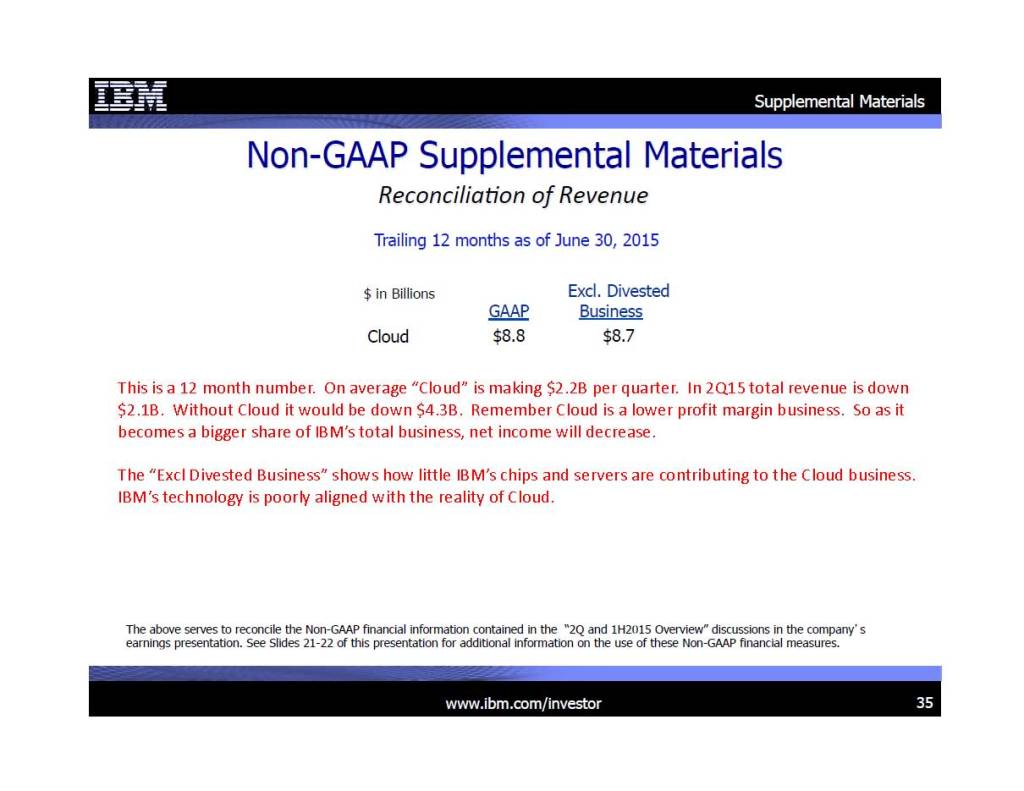 IBM

Supplemental Materials

Non-GAAP Supplemental Materials

Reconciliation of Revenue

Trailing 12 months as of June 30, 2015

| \$ in Billions | GAAP | Excl. Divested Business |
|---|---|---|
| Cloud | \$8.8 | \$8.7 |

This is a 12 month number. On average "Cloud" is making \$2.2B per quarter. In 2Q15 total revenue is down \$2.1B. Without Cloud it would be down \$4.3B. Remember Cloud is a lower profit margin business. So as it becomes a bigger share of IBM's total business, net income will decrease.

The "Excl Divested Business" shows how little IBM's chips and servers are contributing to the Cloud business. IBM's technology is poorly aligned with the reality of Cloud.

The above serves to reconcile the Non-GAAP financial information contained in the "2Q and 1H2015 Overview" discussions in the company's earnings presentation. See Slides 21-22 of this presentation for additional information on the use of these Non-GAAP financial measures.

www.ibm.com/investor

35